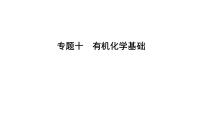 专题十　有机化学基础